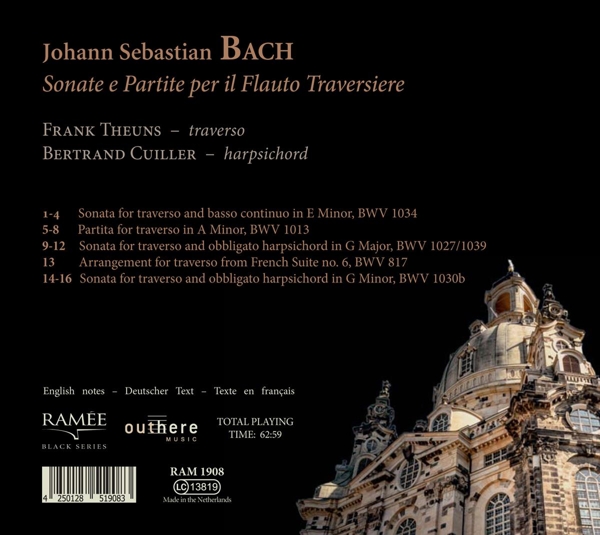 Johann Sebastian BACH
Sonate e Partite per il Flauto Traversiere

FRANK THEUNS – traverso
BERTRAND CUILLER – harpsichord

1-4 Sonata for traverso and basso continuo in E Minor, BWV 1034
5-8 Partita for traverso in A Minor, BWV 1013
9-12 Sonata for traverso and obbligato harpsichord in G Major, BWV 1027/1039
13 Arrangement for traverso from French Suite no. 6, BWV 817
14-16 Sonata for traverso and obbligato harpsichord in G Minor, BWV 1030b

English notes – Deutscher Text – Texte en français

RAMÉE
BLACK SERIES

outhere
MUSIC

TOTAL PLAYING TIME: 62:59

4 250128 519083

RAM 1908
LC 13819
Made in the Netherlands